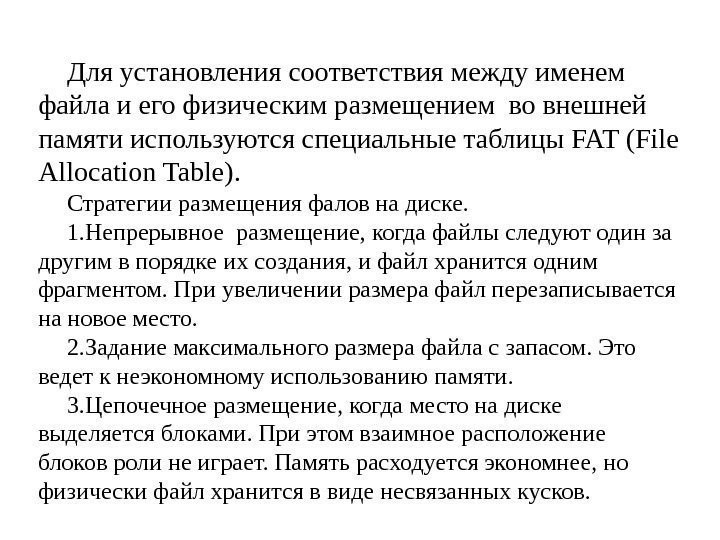 Для установления соответствия между именем файла и его физическим размещением во внешней памяти используются специальные таблицы FAT (File Allocation Table).

Стратегии размещения фалов на диске.

1.Непрерывное размещение, когда файлы следуют один за другим в порядке их создания, и файл хранится одним фрагментом. При увеличении размера файл перезаписывается на новое место.

2.Задание максимального размера файла с запасом. Это ведет к неэкономному использованию памяти.

3.Цепочечное размещение, когда место на диске выделяется блоками. При этом взаимное расположение блоков роли не играет. Память расходуется экономнее, но физически файл хранится в виде несвязанных кусков.